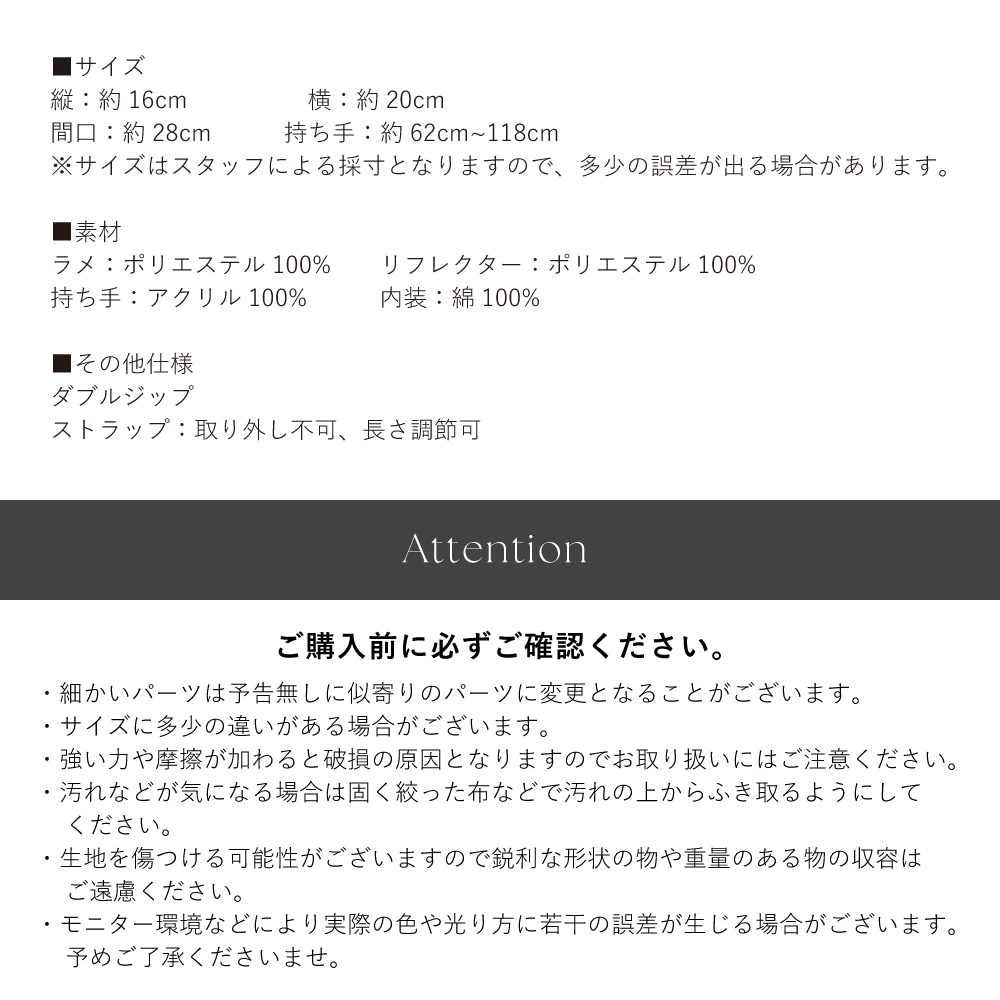 ■サイズ
縦：約 16cm　　　　横：約 20cm
間口：約 28cm　　　持ち手：約 62cm~118cm
※サイズはスタッフによる採寸となりますので、多少の誤差が出る場合があります。

■素材
ラメ：ポリエステル 100%　　リフレクター：ポリエステル 100%
持ち手：アクリル 100%　　　内装：綿 100%

■その他仕様
ダブルジップ
ストラップ：取り外し不可、長さ調節可

Attention

ご購入前に必ずご確認ください。

・細かいパーツは予告無しに似寄りのパーツに変更となることがございます。
・サイズに多少の違いがある場合がございます。
・強い力や摩擦が加わると破損の原因となりますのでお取り扱いにはご注意ください。
・汚れなどが気になる場合は固く絞った布などで汚れの上からふき取るようにしてください。
・生地を傷つける可能性がございますので鋭利な形状の物や重量のある物の収容はご遠慮ください。
・モニター環境などにより実際の色や光り方に若干の誤差が生じる場合がございます。予めご了承くださいませ。